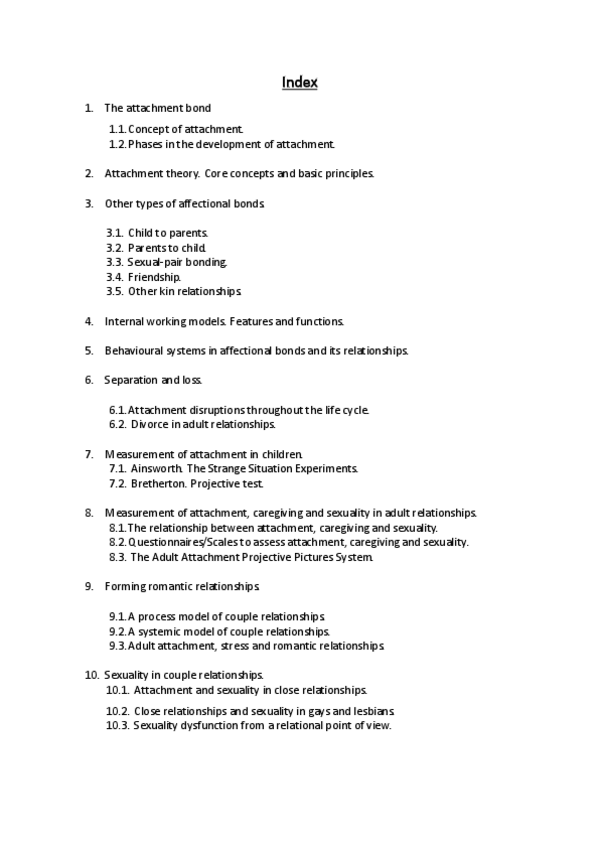 Index

1. The attachment bond

1.1. Concept of attachment.
1.2. Phases in the development of attachment.

2. Attachment theory. Core concepts and basic principles.

3. Other types of affectional bonds.

3.1. Child to parents.
3.2. Parents to child.
3.3. Sexual-pair bonding.
3.4. Friendship.
3.5. Other kin relationships.

4. Internal working models. Features and functions.

5. Behavioural systems in affectional bonds and its relationships.

6. Separation and loss.

6.1. Attachment disruptions throughout the life cycle.
6.2. Divorce in adult relationships.

7. Measurement of attachment in children.
7.1. Ainsworth. The Strange Situation Experiments.
7.2. Bretherton. Projective test.

8. Measurement of attachment, caregiving and sexuality in adult relationships.
8.1. The relationship between attachment, caregiving and sexuality.
8.2. Questionnaires/Scales to assess attachment, caregiving and sexuality.
8.3. The Adult Attachment Projective Pictures System.

9. Forming romantic relationships.

9.1. A process model of couple relationships.
9.2. A systemic model of couple relationships.
9.3. Adult attachment, stress and romantic relationships.

10. Sexuality in couple relationships.
10.1. Attachment and sexuality in close relationships.
10.2. Close relationships and sexuality in gays and lesbians.
10.3. Sexuality dysfunction from a relational point of view.